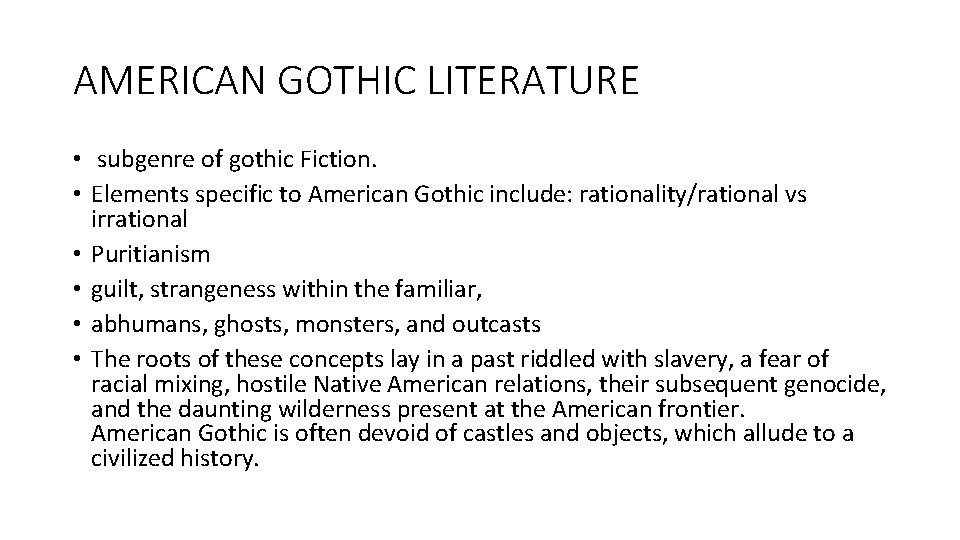 AMERICAN GOTHIC LITERATURE

• subgenre of gothic Fiction.
• Elements specific to American Gothic include: rationality/rational vs irrational
• Puritianism
• guilt, strangeness within the familiar,
• abhumans, ghosts, monsters, and outcasts
• The roots of these concepts lay in a past riddled with slavery, a fear of racial mixing, hostile Native American relations, their subsequent genocide, and the daunting wilderness present at the American frontier.
American Gothic is often devoid of castles and objects, which allude to a civilized history.